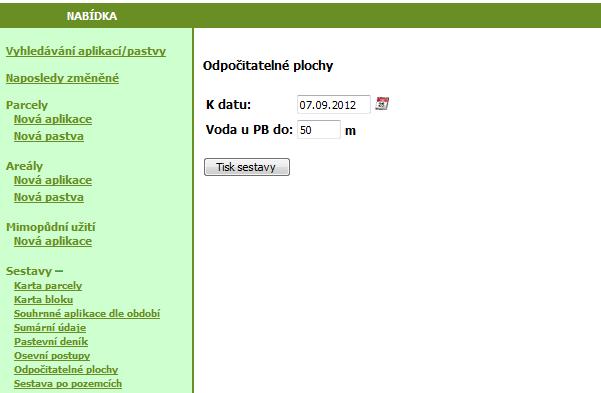 NABÍDKA

Vyhledávání aplikací/pastvy

Naposledy změněné

Parcely
Nová aplikace
Nová pastva

Areály
Nová aplikace
Nová pastva

Mimopůdní užití
Nová aplikace

Sestavy –
Karta parcely
Karta bloku
Souhrnné aplikace dle období
Sumární údaje
Pastevní deník
Osevní postupy
Odpočitatelné plochy
Sestava po pozemcích

Odpočitatelné plochy

K datu: 07.09.2012

Voda u PB do: 50 m

Tisk sestavy